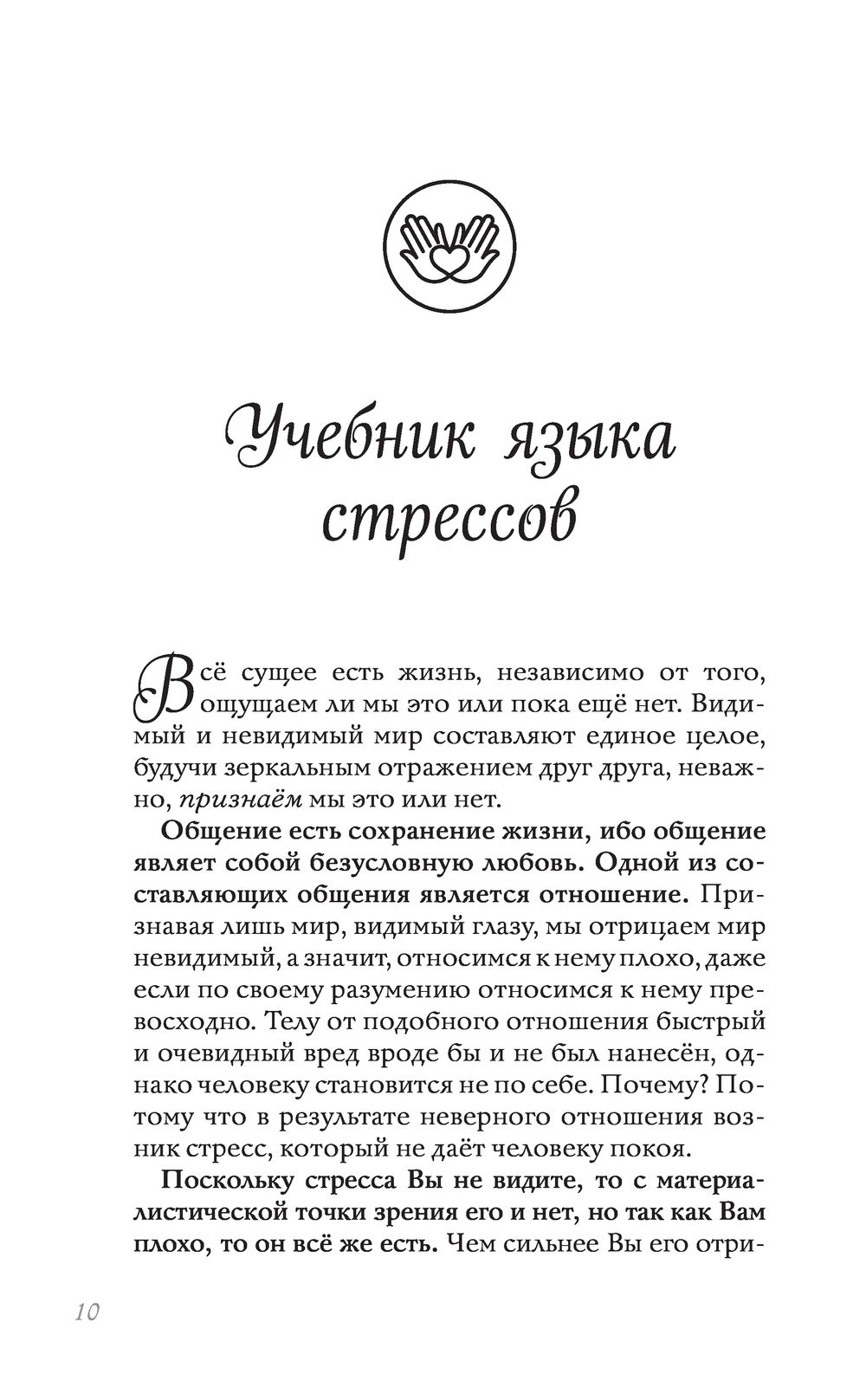 Учебник языка стрессов

Всё сущее есть жизнь, независимо от того, ощущаем ли мы это или пока ещё нет. Видимый и невидимый мир составляют единое целое, будучи зеркальным отражением друг друга, неважно, признаём мы это или нет.

Общение есть сохранение жизни, ибо общение являет собой безусловную любовь. Одной из составляющих общения является отношение. Признавая лишь мир, видимый глазу, мы отрицаем мир невидимый, а значит, относимся к нему плохо, даже если по своему разумению относимся к нему превосходно. Телу от подобного отношения быстрый и очевидный вред вроде бы и не был нанесён, однако человеку становится не по себе. Почему? Потому что в результате неверного отношения возник стресс, который не даёт человеку покоя.

Поскольку стресса Вы не видите, то с материалистической точки зрения его и нет, но так как Вам плохо, то он всё же есть. Чем сильнее Вы его отри-

10